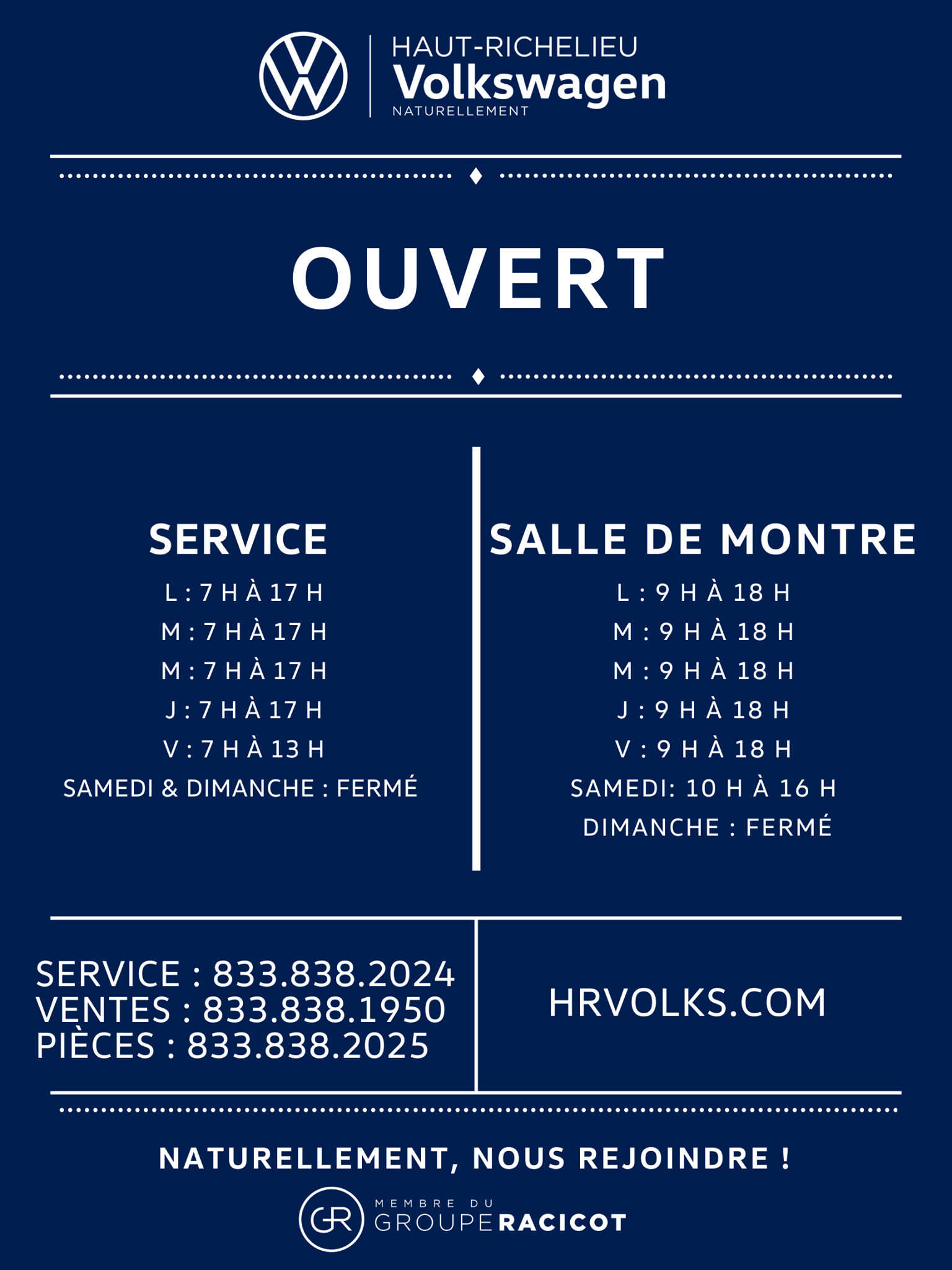 HAUT-RICHELIEU
Volkswagen
NATURELLEMENT

OUVERT

SERVICE
L : 7 H À 17 H
M : 7 H À 17 H
M : 7 H À 17 H
J : 7 H À 17 H
V : 7 H À 13 H
SAMEDI & DIMANCHE : FERMÉ

SALLE DE MONTRE
L : 9 H À 18 H
M : 9 H À 18 H
M : 9 H À 18 H
J : 9 H À 18 H
V : 9 H À 18 H
SAMEDI: 10 H À 16 H
DIMANCHE : FERMÉ

SERVICE : 833.838.2024
VENTES : 833.838.1950
PIÈCES : 833.838.2025

HRVOLKS.COM

NATURELLEMENT, NOUS REJOINDRE !

GR
MEMBRE DU
GROUPE RACICOT